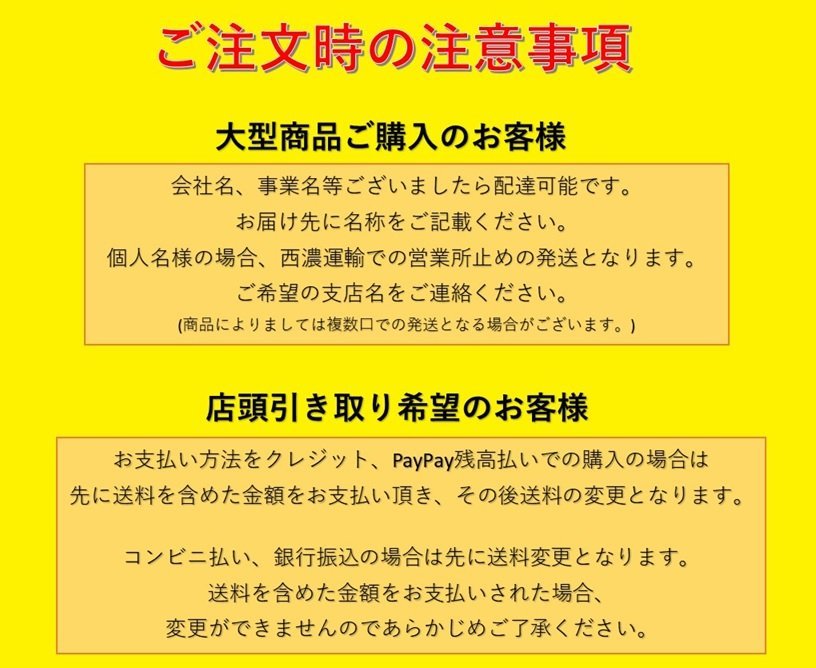 ご注文時の注意事項

大型商品ご購入のお客様

会社名、事業名等ございましたら配達可能です。
お届け先に名称をご記載ください。
個人名様の場合、西濃運輸での営業所止めの発送となります。
ご希望の支店名をご連絡ください。
(商品によりましては複数口での発送となる場合がございます。)

店頭引き取り希望のお客様

お支払い方法をクレジット、PayPay残高払いでの購入の場合は
先に送料を含めた金額をお支払い頂き、その後送料の変更となります。

コンビニ払い、銀行振込の場合は先に送料変更となります。
送料を含めた金額をお支払いされた場合、
変更ができませんのであらかじめご了承ください。